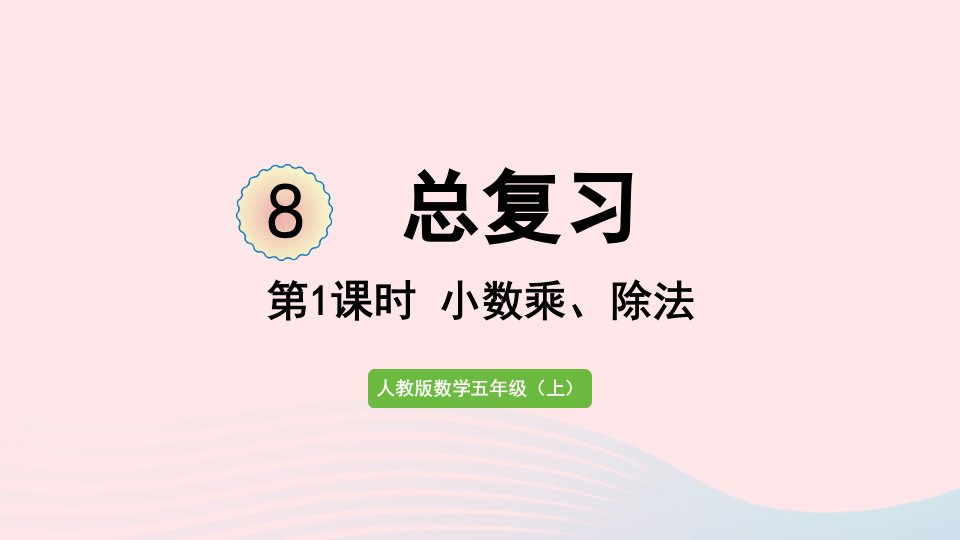 8 总复习

第1课时 小数乘、除法

人教版数学五年级（上）